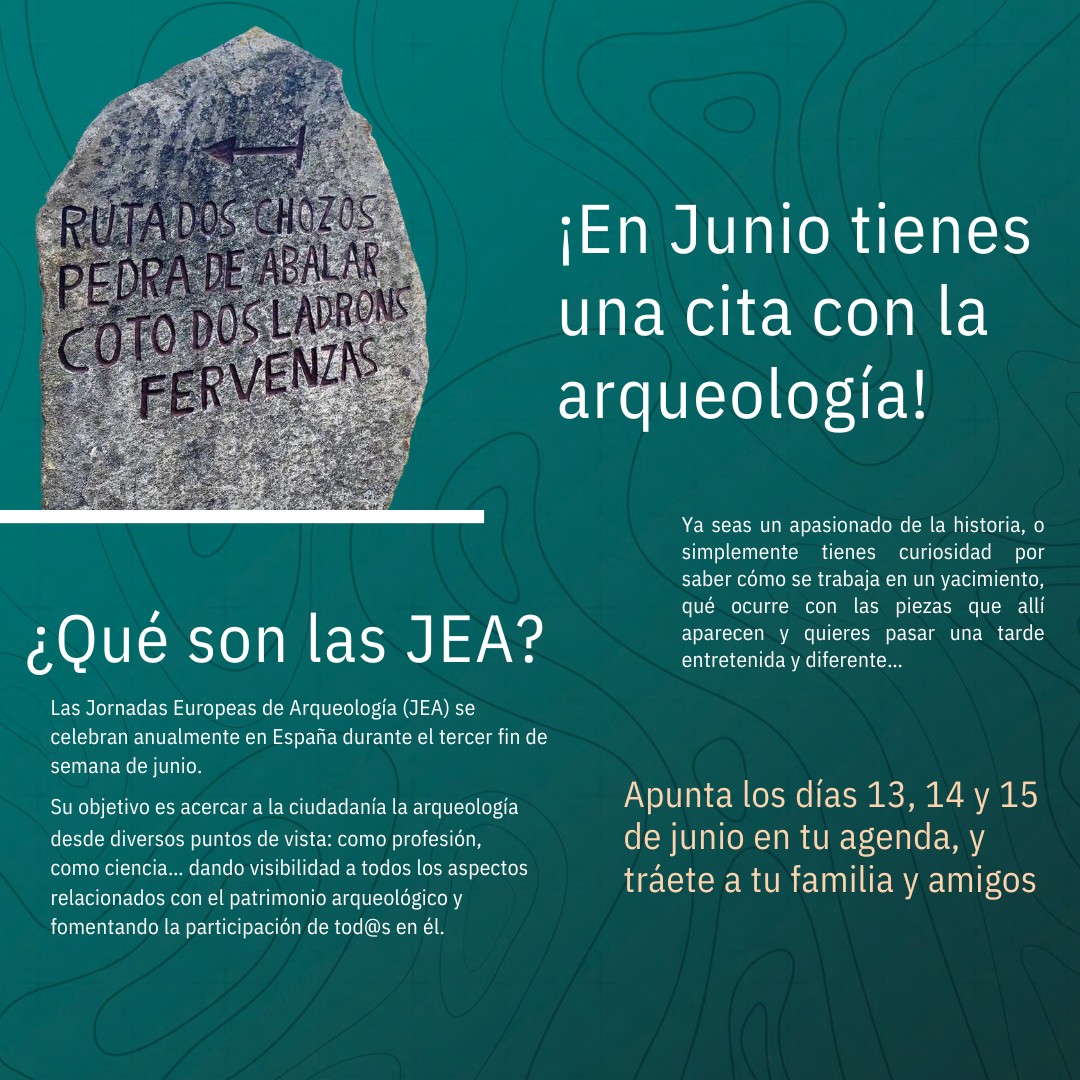 RUTA DOS CHOZOS
PEDRA DE ABALAR
COTO DOS LADRONS
FERVENZAS

¡En Junio tienes una cita con la arqueología!

Ya seas un apasionado de la historia, o simplemente tienes curiosidad por saber cómo se trabaja en un yacimiento, qué ocurre con las piezas que allí aparecen y quieres pasar una tarde entretenida y diferente...

¿Qué son las JEA?

Las Jornadas Europeas de Arqueología (JEA) se celebran anualmente en España durante el tercer fin de semana de junio.

Su objetivo es acercar a la ciudadanía la arqueología desde diversos puntos de vista: como profesión, como ciencia... dando visibilidad a todos los aspectos relacionados con el patrimonio arqueológico y fomentando la participación de tod@s en él.

Apunta los días 13, 14 y 15 de junio en tu agenda, y tráete a tu familia y amigos